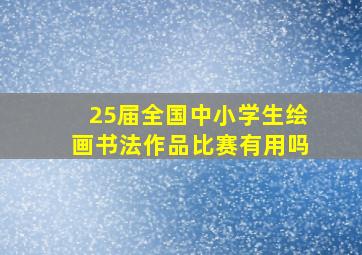 25届全国中小学生绘画书法作品比赛有用吗